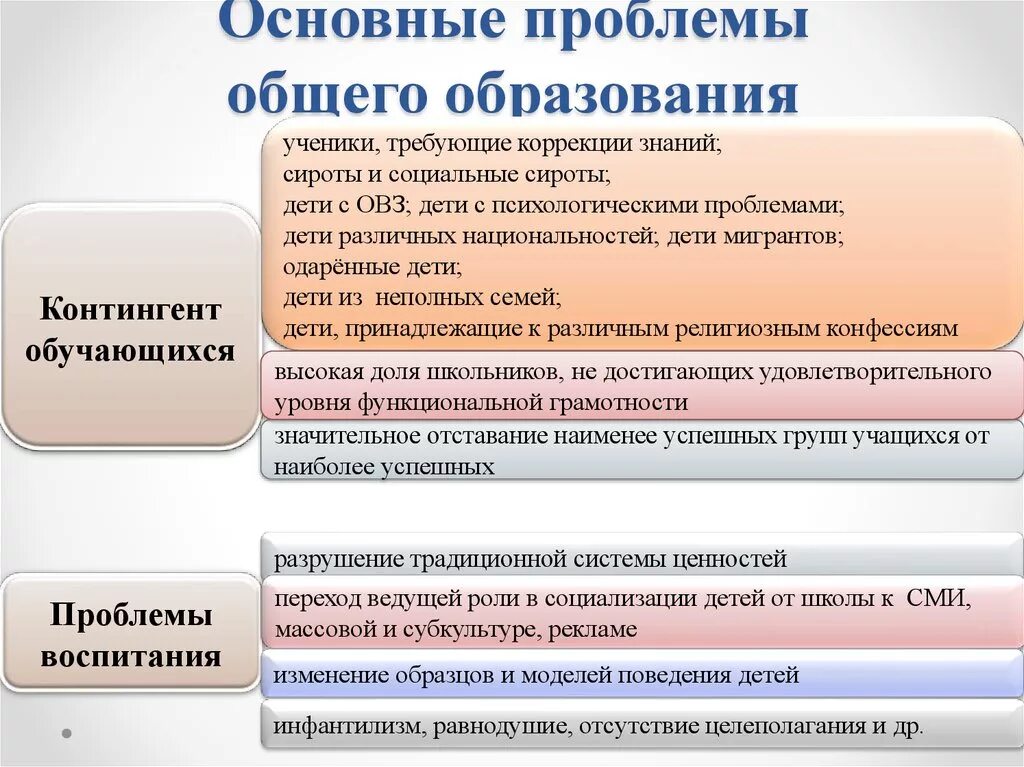 Основные проблемы общего образования

Контингент обучающихся

ученики, требующие коррекции знаний;
сироты и социальные сироты;
дети с ОВЗ; дети с психологическими проблемами;
дети различных национальностей; дети мигрантов;
одарённые дети;
дети из неполных семей;
дети, принадлежащие к различным религиозным конфессиям

высокая доля школьников, не достигающих удовлетворительного уровня функциональной грамотности

значительное отставание наименее успешных групп учащихся от наиболее успешных

Проблемы воспитания

разрушение традиционной системы ценностей

переход ведущей роли в социализации детей от школы к СМИ, массовой и субкультуре, рекламе

изменение образцов и моделей поведения детей

инфантилизм, равнодушие, отсутствие целеполагания и др.